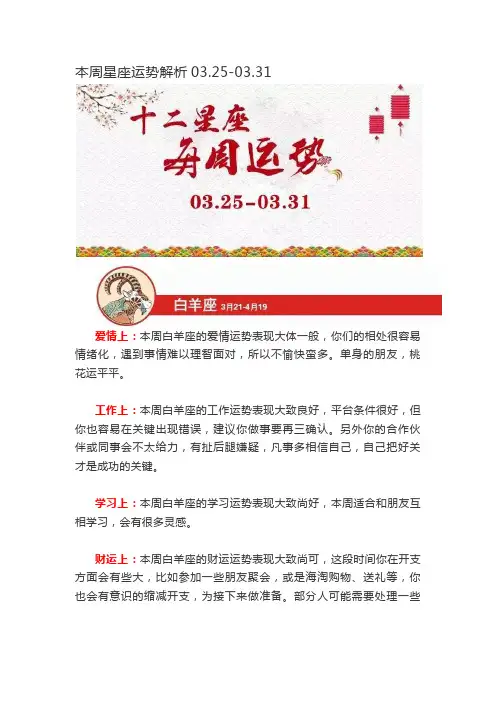 本周星座运势解析 03.25-03.31

十二星座
每周运势
03.25-03.31

白羊座 3月21-4月19

爱情上：本周白羊座的爱情运势表现大体一般，你们的相处很容易情绪化，遇到事情难以理智面对，所以不愉快蛮多。单身的朋友，桃花运平平。

工作上：本周白羊座的工作运势表现大致良好，平台条件很好，但你也容易在关键出现错误，建议你做事要再三确认。另外你的合作伙伴或同事会不太给力，有扯后腿嫌疑，凡事多相信自己，自己把好关才是成功的关键。

学习上：本周白羊座的学习运势表现大致尚好，本周适合和朋友互相学习，会有很多灵感。

财运上：本周白羊座的财运运势表现大致尚可，这段时间你在开支方面会有些大，比如参加一些朋友聚会，或是海淘购物、送礼等，你也会有意识的缩减开支，为接下来做准备。部分人可能需要处理一些